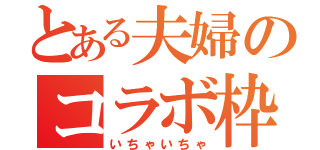 とある夫婦の
コラボ枠
いちゃいちゃ